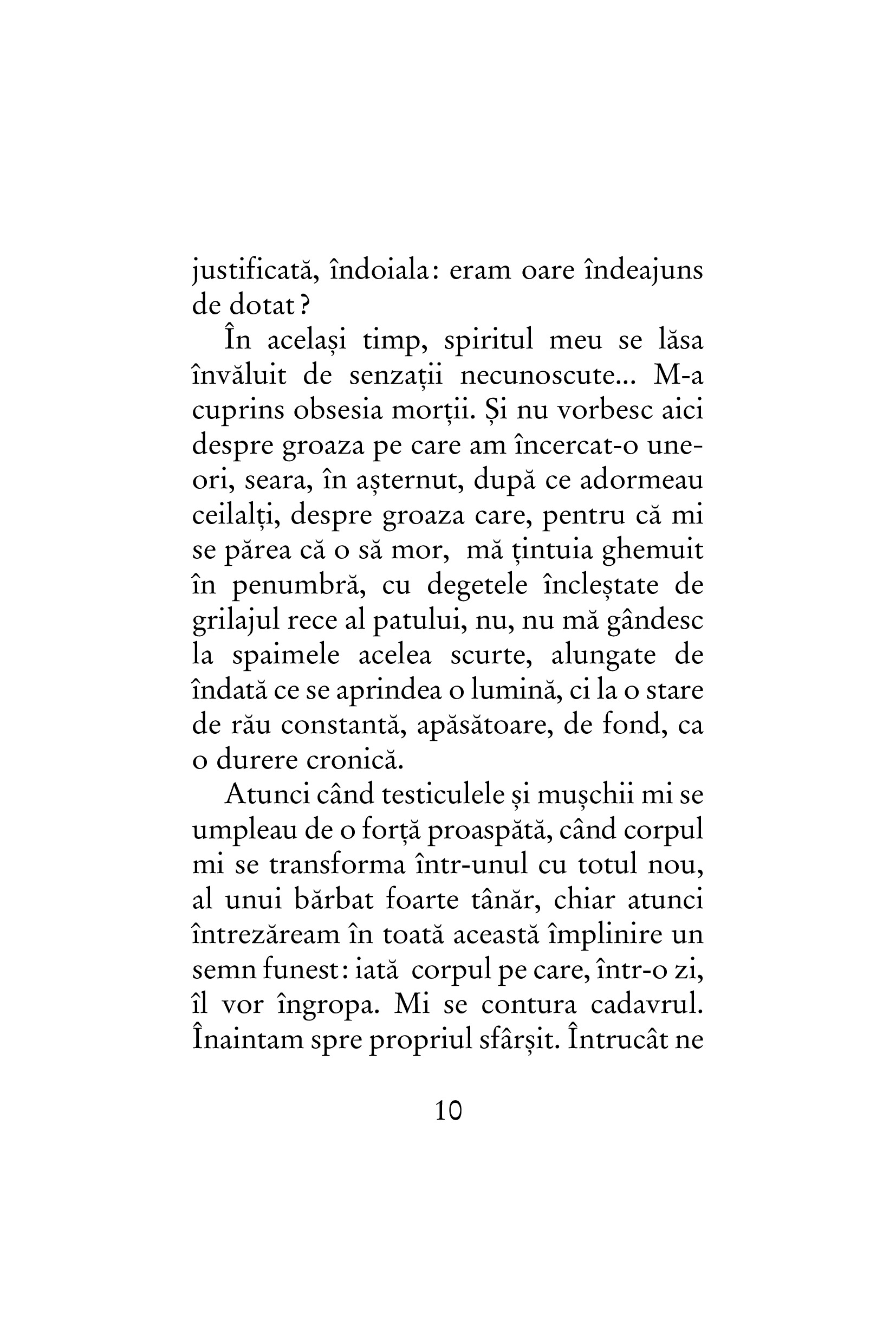 justificată, îndoiala: eram oare îndeajuns de dotat?

În același timp, spiritul meu se lăsa învăluit de senzații necunoscute... M-a cuprins obsesia morții. Și nu vorbesc aici despre groaza pe care am încercat-o uneori, seara, în așternut, după ce adormeau ceilalți, despre groaza care, pentru că mi se părea că o să mor, mă țintuia ghemuit în penumbră, cu degetele încleștate de grilajul rece al patului, nu, nu mă gândesc la spaimele acelea scurte, alungate de îndată ce se aprindea o lumină, ci la o stare de rău constantă, apăsătoare, de fond, ca o durere cronică.

Atunci când testiculele și mușchii mi se umpleau de o forță proaspătă, când corpul mi se transforma într-unul cu totul nou, al unui bărbat foarte tânăr, chiar atunci întrezăream în toată această împlinire un semn funest: iată corpul pe care, într-o zi, îl vor îngropa. Mi se contura cadavrul. Înaintam spre propriul sfârșit. Întrucât ne

10